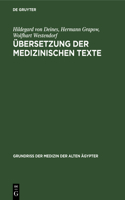 DE GRUYTER

Hildegard von Deines, Hermann Grapow, Wolfhart Westendorf

ÜBERSETZUNG DER MEDIZINISCHEN TEXTE

GRUNDRISS DER MEDIZIN DER ALTEN ÄGYPTER

DE G